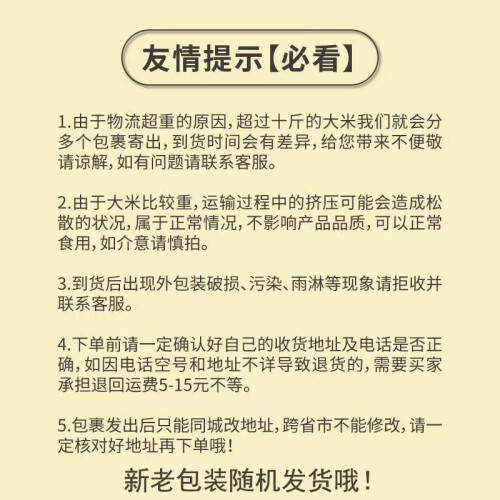 友情提示【必看】

1.由于物流超重的原因，超过十斤的大米我们就会分多个包裹寄出，到货时间会有差异，给您带来不便敬请谅解，如有问题请联系客服。

2.由于大米比较重，运输过程中的挤压可能会造成松散的状况，属于正常情况，不影响产品品质，可以正常食用，如介意请慎拍。

3.到货后出现外包装破损、污染、雨淋等现象请拒收并联系客服。

4.下单前请一定确认好自己的收货地址及电话是否正确，如因电话空号和地址不详导致退货的，需要买家承担退回运费5-15元不等。

5.包裹发出后只能同城改地址，跨省市不能修改，请一定核对好地址再下单哦！

新老包装随机发货哦！